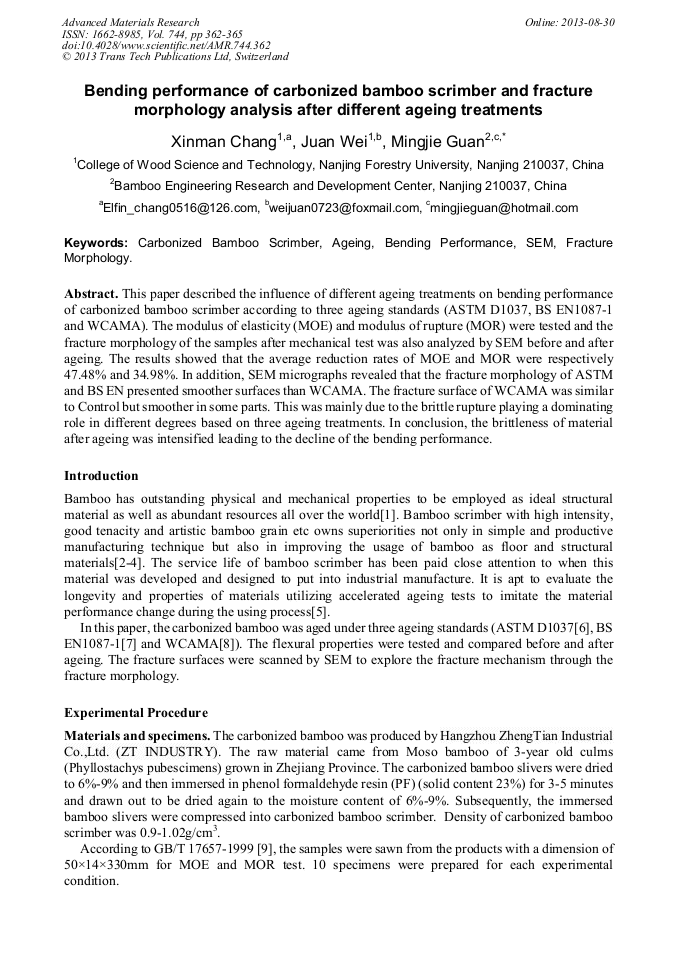 Advanced Materials Research
ISSN: 1662-8985, Vol. 744, pp 362-365
doi:10.4028/www.scientific.net/AMR.744.362
© 2013 Trans Tech Publications Ltd, Switzerland

Online: 2013-08-30

Bending performance of carbonized bamboo scrimber and fracture morphology analysis after different ageing treatments

Xinman Chang$^{1,a}$, Juan Wei$^{1,b}$, Mingjie Guan$^{2,c,*}$

$^1$College of Wood Science and Technology, Nanjing Forestry University, Nanjing 210037, China

$^2$Bamboo Engineering Research and Development Center, Nanjing 210037, China

$^a$Elfin_chang0516@126.com, $^b$weijuan0723@foxmail.com, $^c$mingjieguan@hotmail.com

Keywords: Carbonized Bamboo Scrimber, Ageing, Bending Performance, SEM, Fracture Morphology.

Abstract. This paper described the influence of different ageing treatments on bending performance of carbonized bamboo scrimber according to three ageing standards (ASTM D1037, BS EN1087-1 and WCAMA). The modulus of elasticity (MOE) and modulus of rupture (MOR) were tested and the fracture morphology of the samples after mechanical test was also analyzed by SEM before and after ageing. The results showed that the average reduction rates of MOE and MOR were respectively 47.48% and 34.98%. In addition, SEM micrographs revealed that the fracture morphology of ASTM and BS EN presented smoother surfaces than WCAMA. The fracture surface of WCAMA was similar to Control but smoother in some parts. This was mainly due to the brittle rupture playing a dominating role in different degrees based on three ageing treatments. In conclusion, the brittleness of material after ageing was intensified leading to the decline of the bending performance.

Introduction

Bamboo has outstanding physical and mechanical properties to be employed as ideal structural material as well as abundant resources all over the world[1]. Bamboo scrimber with high intensity, good tenacity and artistic bamboo grain etc owns superiorities not only in simple and productive manufacturing technique but also in improving the usage of bamboo as floor and structural materials[2-4]. The service life of bamboo scrimber has been paid close attention to when this material was developed and designed to put into industrial manufacture. It is apt to evaluate the longevity and properties of materials utilizing accelerated ageing tests to imitate the material performance change during the using process[5].

In this paper, the carbonized bamboo was aged under three ageing standards (ASTM D1037[6], BS EN1087-1[7] and WCAMA[8]). The flexural properties were tested and compared before and after ageing. The fracture surfaces were scanned by SEM to explore the fracture mechanism through the fracture morphology.

Experimental Procedure

Materials and specimens. The carbonized bamboo was produced by Hangzhou ZhengTian Industrial Co.,Ltd. (ZT INDUSTRY). The raw material came from Moso bamboo of 3-year old culms (Phyllostachys pubescimens) grown in Zhejiang Province. The carbonized bamboo slivers were dried to 6%-9% and then immersed in phenol formaldehyde resin (PF) (solid content 23%) for 3-5 minutes and drawn out to be dried again to the moisture content of 6%-9%. Subsequently, the immersed bamboo slivers were compressed into carbonized bamboo scrimber. Density of carbonized bamboo scrimber was 0.9-1.02g/cm$^3$.

According to GB/T 17657-1999 [9], the samples were sawn from the products with a dimension of 50×14×330mm for MOE and MOR test. 10 specimens were prepared for each experimental condition.